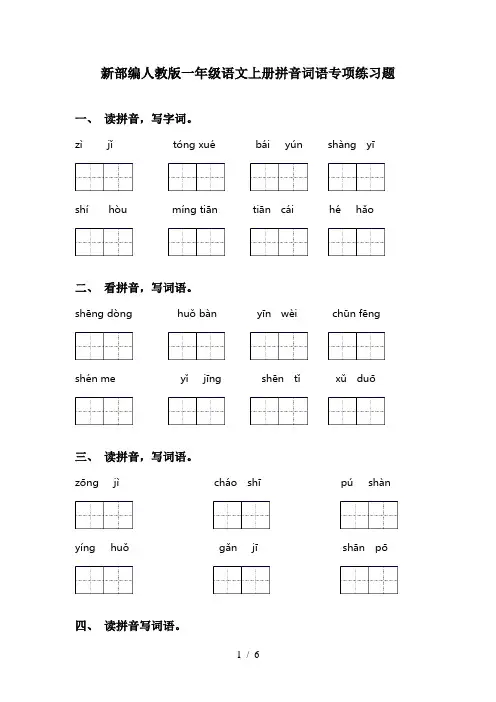 新部编人教版一年级语文上册拼音词语专项练习题

一、 读拼音，写字词。

zì jǐ　　tóng xué　　bái yún　　shàng yī

shí hòu　　míng tiān　　tiān cái　　hé hǎo

二、 看拼音，写词语。

shēng dòng　　huǒ bàn　　yīn wèi　　chūn fēng

shén me　　yǐ jīng　　shēn tǐ　　xǔ duō

三、 读拼音，写词语。

zōng jì　　cháo shī　　pú shàn

yíng huǒ　　gǎn jī　　shān pō

四、 读拼音写词语。

1 / 6